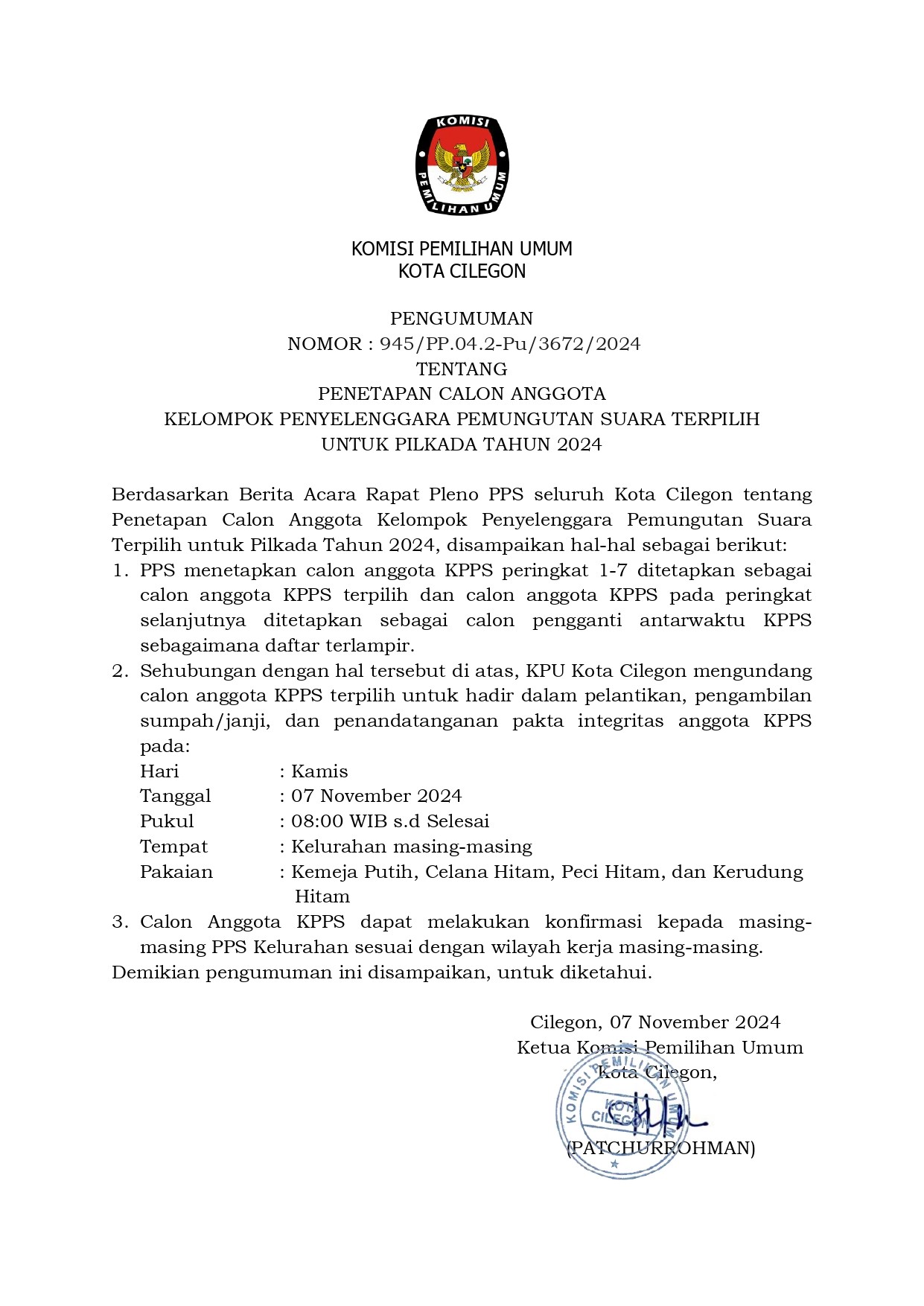 KOMISI
PEMILIHAN UMUM

KOMISI PEMILIHAN UMUM
KOTA CILEGON

PENGUMUMAN
NOMOR : 945/PP.04.2-Pu/3672/2024
TENTANG
PENETAPAN CALON ANGGOTA
KELOMPOK PENYELENGGARA PEMUNGUTAN SUARA TERPILIH
UNTUK PILKADA TAHUN 2024

Berdasarkan Berita Acara Rapat Pleno PPS seluruh Kota Cilegon tentang Penetapan Calon Anggota Kelompok Penyelenggara Pemungutan Suara Terpilih untuk Pilkada Tahun 2024, disampaikan hal-hal sebagai berikut:
1. PPS menetapkan calon anggota KPPS peringkat 1-7 ditetapkan sebagai calon anggota KPPS terpilih dan calon anggota KPPS pada peringkat selanjutnya ditetapkan sebagai calon pengganti antarwaktu KPPS sebagaimana daftar terlampir.
2. Sehubungan dengan hal tersebut di atas, KPU Kota Cilegon mengundang calon anggota KPPS terpilih untuk hadir dalam pelantikan, pengambilan sumpah/janji, dan penandatanganan pakta integritas anggota KPPS pada:
Hari : Kamis
Tanggal : 07 November 2024
Pukul : 08:00 WIB s.d Selesai
Tempat : Kelurahan masing-masing
Pakaian : Kemeja Putih, Celana Hitam, Peci Hitam, dan Kerudung Hitam
3. Calon Anggota KPPS dapat melakukan konfirmasi kepada masing-masing PPS Kelurahan sesuai dengan wilayah kerja masing-masing.
Demikian pengumuman ini disampaikan, untuk diketahui.

Cilegon, 07 November 2024
Ketua Komisi Pemilihan Umum
Kota Cilegon,

KOMISI PEMILIHAN UMUM
KOTA CILEGON

(PATCHURROHMAN)